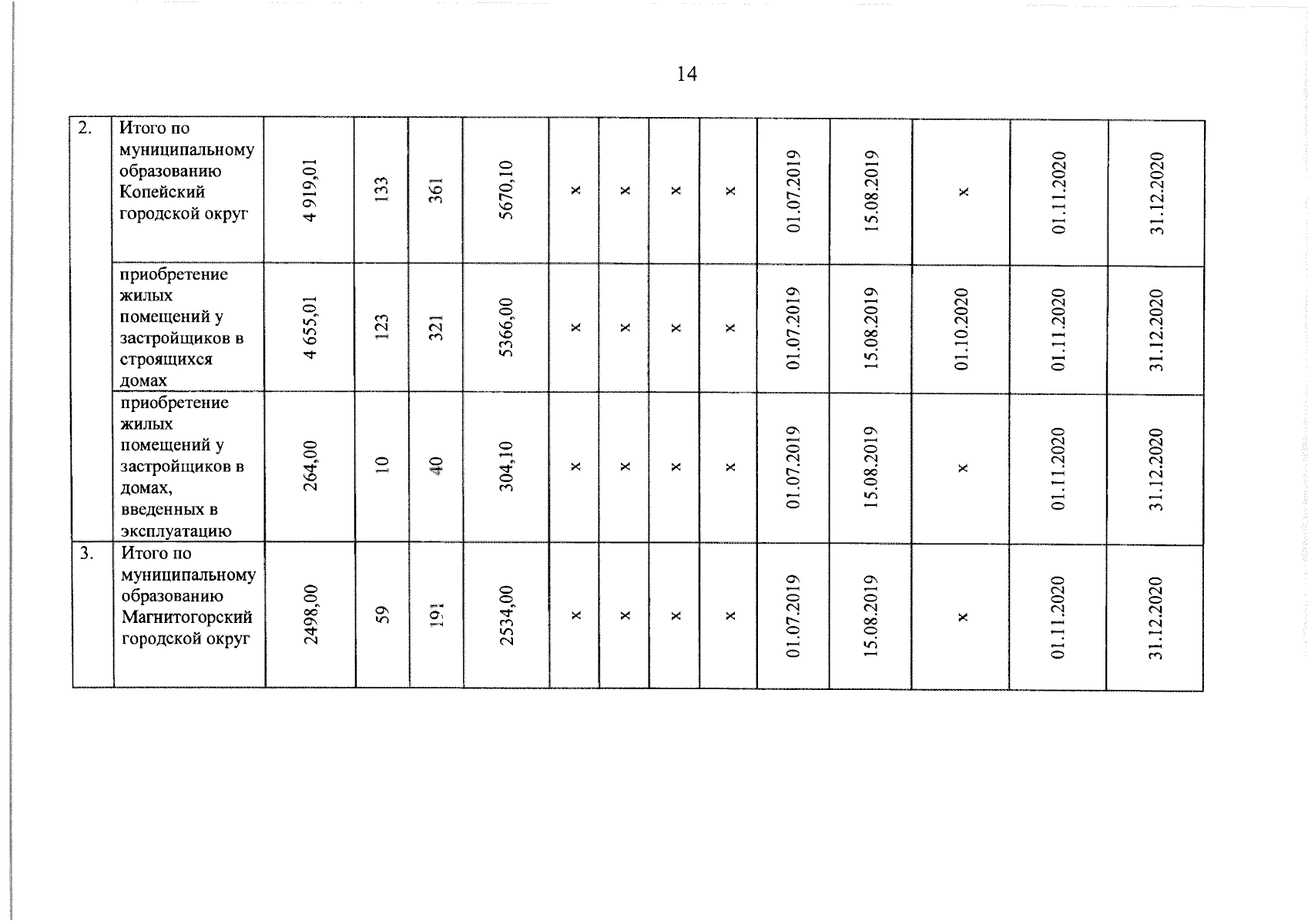 14

| 2. | Итого по муниципальному образованию Копейский городской округ | 4 919,01 | 133 | 361 | 5670,10 | x | x | x | x | 01.07.2019 | 15.08.2019 | x | 01.11.2020 | 31.12.2020 |
|---|---|---|---|---|---|---|---|---|---|---|---|---|---|---|
|  | приобретение жилых помещений у застройщиков в строящихся домах | 4 655,01 | 123 | 321 | 5366,00 | x | x | x | x | 01.07.2019 | 15.08.2019 | 01.10.2020 | 01.11.2020 | 31.12.2020 |
|  | приобретение жилых помещений у застройщиков в домах, введенных в эксплуатацию | 264,00 | 10 | 40 | 304,10 | x | x | x | x | 01.07.2019 | 15.08.2019 | x | 01.11.2020 | 31.12.2020 |
| 3. | Итого по муниципальному образованию Магнитогорский городской округ | 2498,00 | 59 | 191 | 2534,00 | x | x | x | x | 01.07.2019 | 15.08.2019 | x | 01.11.2020 | 31.12.2020 |